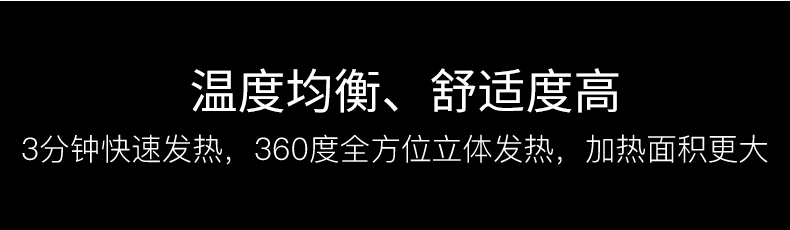 温度均衡、舒适度高

3分钟快速发热，360度全方位立体发热，加热面积更大